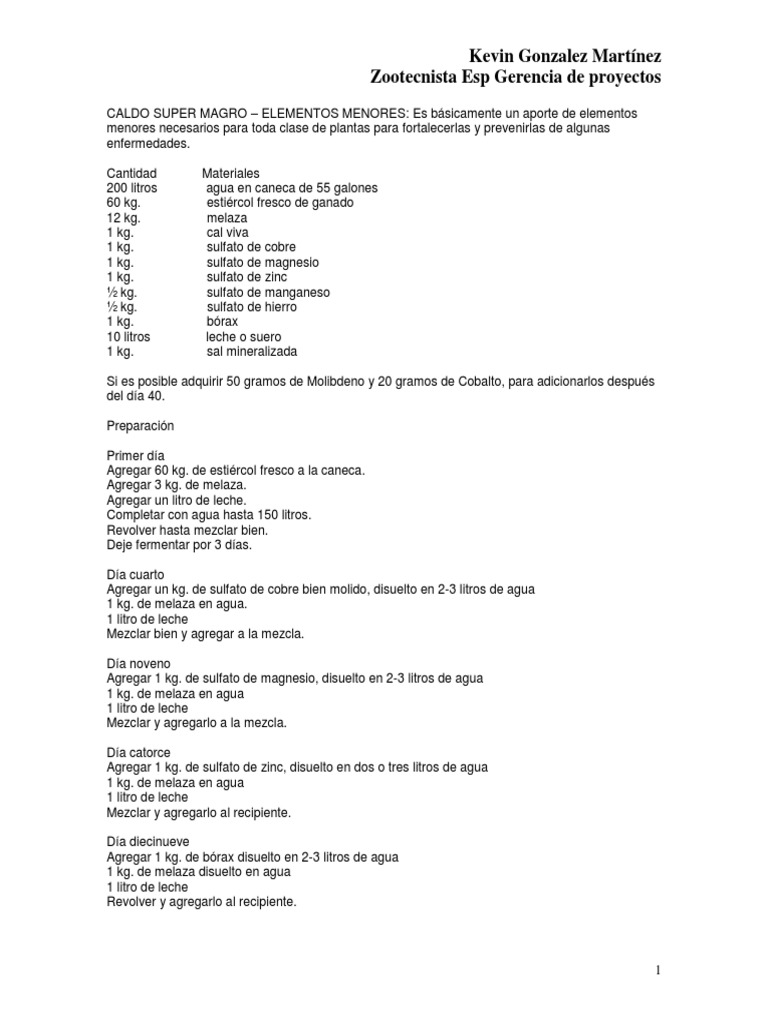 Kevin Gonzalez Martínez
Zootecnista Esp Gerencia de proyectos

CALDO SUPER MAGRO – ELEMENTOS MENORES: Es básicamente un aporte de elementos menores necesarios para toda clase de plantas para fortalecerlas y prevenirlas de algunas enfermedades.

| Cantidad | Materiales |
|---|---|
| 200 litros | agua en caneca de 55 galones |
| 60 kg. | estiércol fresco de ganado |
| 12 kg. | melaza |
| 1 kg. | cal viva |
| 1 kg. | sulfato de cobre |
| 1 kg. | sulfato de magnesio |
| 1 kg. | sulfato de zinc |
| ½ kg. | sulfato de manganeso |
| ½ kg. | sulfato de hierro |
| 1 kg. | bórax |
| 10 litros | leche o suero |
| 1 kg. | sal mineralizada |

Si es posible adquirir 50 gramos de Molibdeno y 20 gramos de Cobalto, para adicionarlos después del día 40.

Preparación

Primer día
Agregar 60 kg. de estiércol fresco a la caneca.
Agregar 3 kg. de melaza.
Agregar un litro de leche.
Completar con agua hasta 150 litros.
Revolver hasta mezclar bien.
Deje fermentar por 3 días.

Día cuarto
Agregar un kg. de sulfato de cobre bien molido, disuelto en 2-3 litros de agua
1 kg. de melaza en agua.
1 litro de leche
Mezclar bien y agregar a la mezcla.

Día noveno
Agregar 1 kg. de sulfato de magnesio, disuelto en 2-3 litros de agua
1 kg. de melaza en agua
1 litro de leche
Mezclar y agregarlo a la mezcla.

Día catorce
Agregar 1 kg. de sulfato de zinc, disuelto en dos o tres litros de agua
1 kg. de melaza en agua
1 litro de leche
Mezclar y agregarlo al recipiente.

Día diecinueve
Agregar 1 kg. de bórax disuelto en 2-3 litros de agua
1 kg. de melaza disuelto en agua
1 litro de leche
Revolver y agregarlo al recipiente.

1